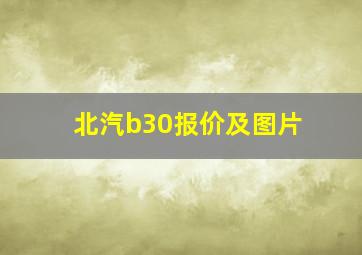 北汽b30报价及图片